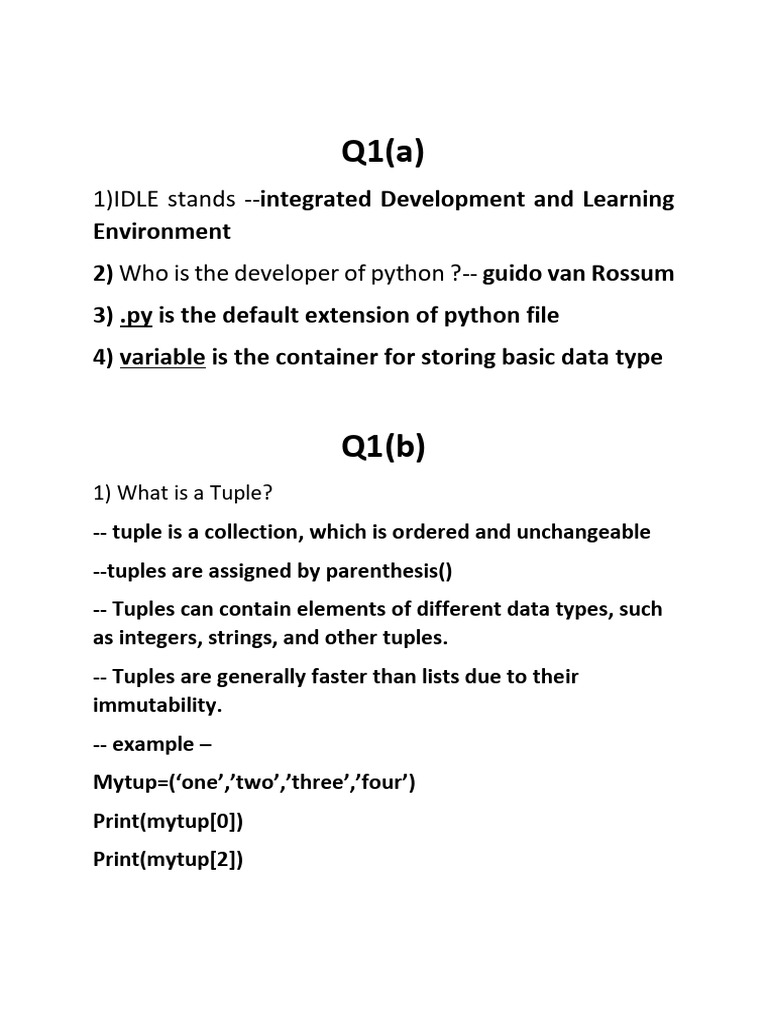 Q1(a)

1)IDLE stands --integrated Development and Learning Environment

2) Who is the developer of python ?-- guido van Rossum

3) .py is the default extension of python file

4) variable is the container for storing basic data type

Q1(b)

1) What is a Tuple?

-- tuple is a collection, which is ordered and unchangeable

--tuples are assigned by parenthesis()

-- Tuples can contain elements of different data types, such as integers, strings, and other tuples.

-- Tuples are generally faster than lists due to their immutability.

-- example –

Mytup=(‘one’,’two’,’three’,’four’)

Print(mytup[0])

Print(mytup[2])